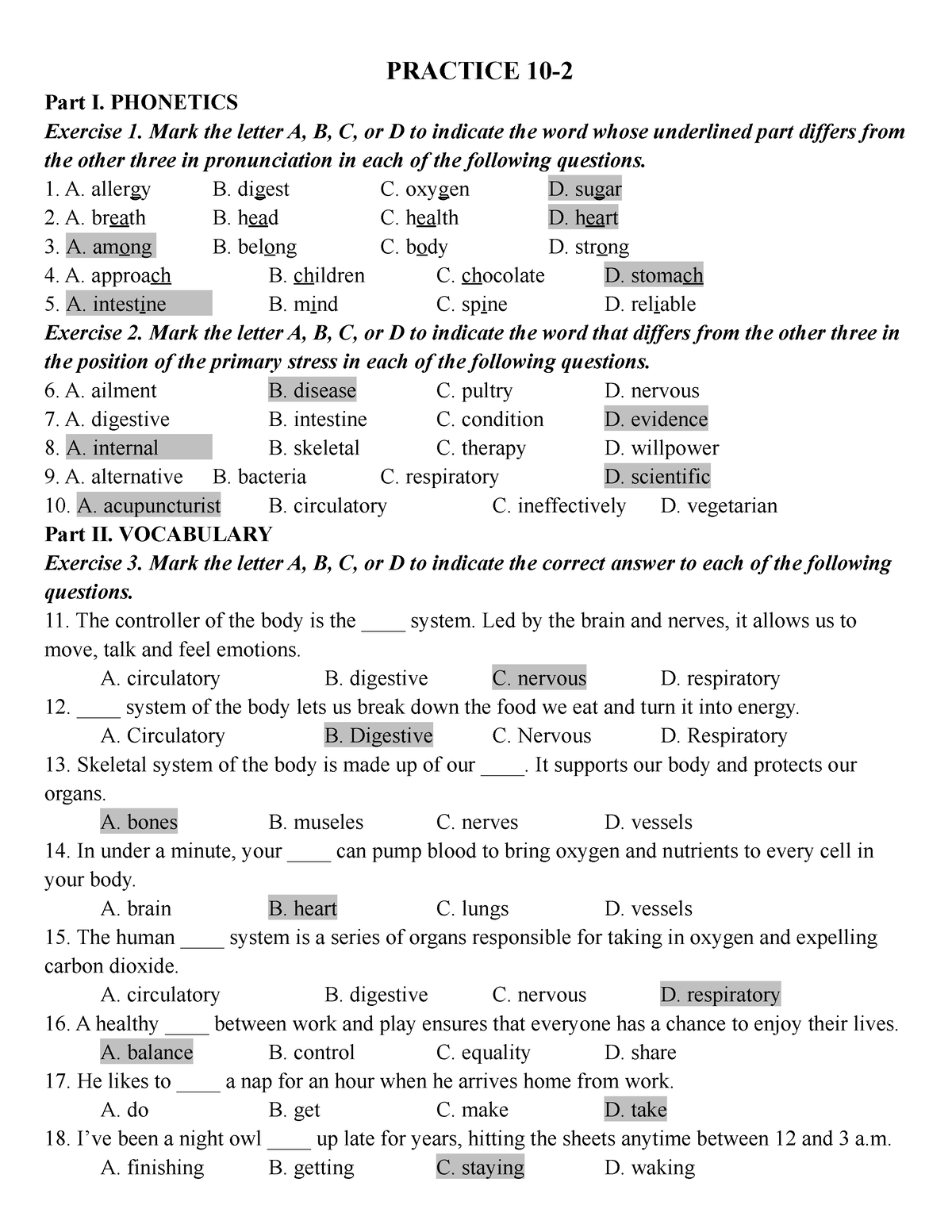 PRACTICE 10-2

Part I. PHONETICS

Exercise 1. Mark the letter A, B, C, or D to indicate the word whose underlined part differs from the other three in pronunciation in each of the following questions.

1. A. allergy B. digest C. oxygen D. sugar
2. A. breath B. head C. health D. heart
3. A. among B. belong C. body D. strong
4. A. approach B. children C. chocolate D. stomach
5. A. intestine B. mind C. spine D. reliable

Exercise 2. Mark the letter A, B, C, or D to indicate the word that differs from the other three in the position of the primary stress in each of the following questions.

6. A. ailment B. disease C. pultry D. nervous
7. A. digestive B. intestine C. condition D. evidence
8. A. internal B. skeletal C. therapy D. willpower
9. A. alternative B. bacteria C. respiratory D. scientific
10. A. acupuncturist B. circulatory C. ineffectively D. vegetarian

Part II. VOCABULARY

Exercise 3. Mark the letter A, B, C, or D to indicate the correct answer to each of the following questions.

11. The controller of the body is the ____ system. Led by the brain and nerves, it allows us to move, talk and feel emotions.
A. circulatory B. digestive C. nervous D. respiratory
12. ____ system of the body lets us break down the food we eat and turn it into energy.
A. Circulatory B. Digestive C. Nervous D. Respiratory
13. Skeletal system of the body is made up of our ____. It supports our body and protects our organs.
A. bones B. museles C. nerves D. vessels
14. In under a minute, your ____ can pump blood to bring oxygen and nutrients to every cell in your body.
A. brain B. heart C. lungs D. vessels
15. The human ____ system is a series of organs responsible for taking in oxygen and expelling carbon dioxide.
A. circulatory B. digestive C. nervous D. respiratory
16. A healthy ____ between work and play ensures that everyone has a chance to enjoy their lives.
A. balance B. control C. equality D. share
17. He likes to ____ a nap for an hour when he arrives home from work.
A. do B. get C. make D. take
18. I’ve been a night owl ____ up late for years, hitting the sheets anytime between 12 and 3 a.m.
A. finishing B. getting C. staying D. waking